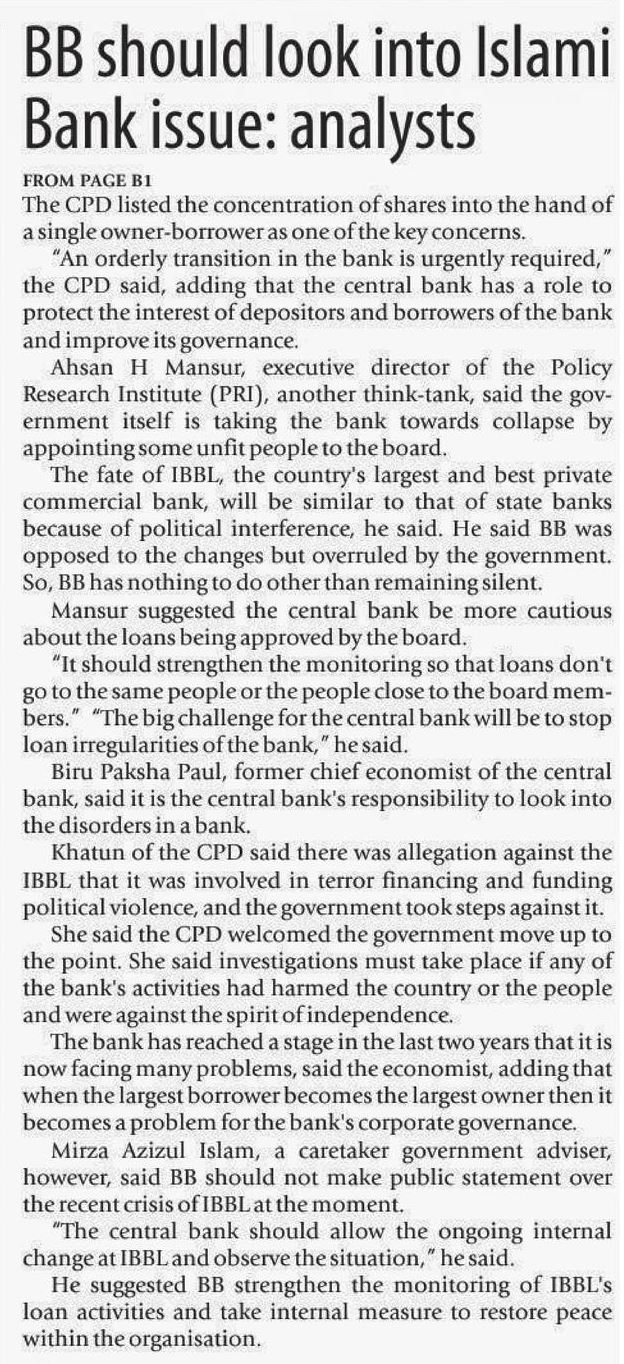 BB should look into Islami Bank issue: analysts

FROM PAGE B1

The CPD listed the concentration of shares into the hand of a single owner-borrower as one of the key concerns.

"An orderly transition in the bank is urgently required," the CPD said, adding that the central bank has a role to protect the interest of depositors and borrowers of the bank and improve its governance.

Ahsan H Mansur, executive director of the Policy Research Institute (PRI), another think-tank, said the government itself is taking the bank towards collapse by appointing some unfit people to the board.

The fate of IBBL, the country's largest and best private commercial bank, will be similar to that of state banks because of political interference, he said. He said BB was opposed to the changes but overruled by the government. So, BB has nothing to do other than remaining silent.

Mansur suggested the central bank be more cautious about the loans being approved by the board.

"It should strengthen the monitoring so that loans don't go to the same people or the people close to the board members." "The big challenge for the central bank will be to stop loan irregularities of the bank," he said.

Biru Paksha Paul, former chief economist of the central bank, said it is the central bank's responsibility to look into the disorders in a bank.

Khatun of the CPD said there was allegation against the IBBL that it was involved in terror financing and funding political violence, and the government took steps against it.

She said the CPD welcomed the government move up to the point. She said investigations must take place if any of the bank's activities had harmed the country or the people and were against the spirit of independence.

The bank has reached a stage in the last two years that it is now facing many problems, said the economist, adding that when the largest borrower becomes the largest owner then it becomes a problem for the bank's corporate governance.

Mirza Azizul Islam, a caretaker government adviser, however, said BB should not make public statement over the recent crisis of IBBL at the moment.

"The central bank should allow the ongoing internal change at IBBL and observe the situation," he said.

He suggested BB strengthen the monitoring of IBBL's loan activities and take internal measure to restore peace within the organisation.